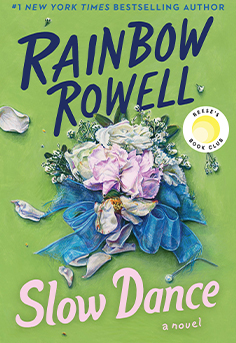 #1 NEW YORK TIMES BESTSELLING AUTHOR

RAINBOW ROWELL

REESE'S BOOK CLUB

Slow Dance

a novel